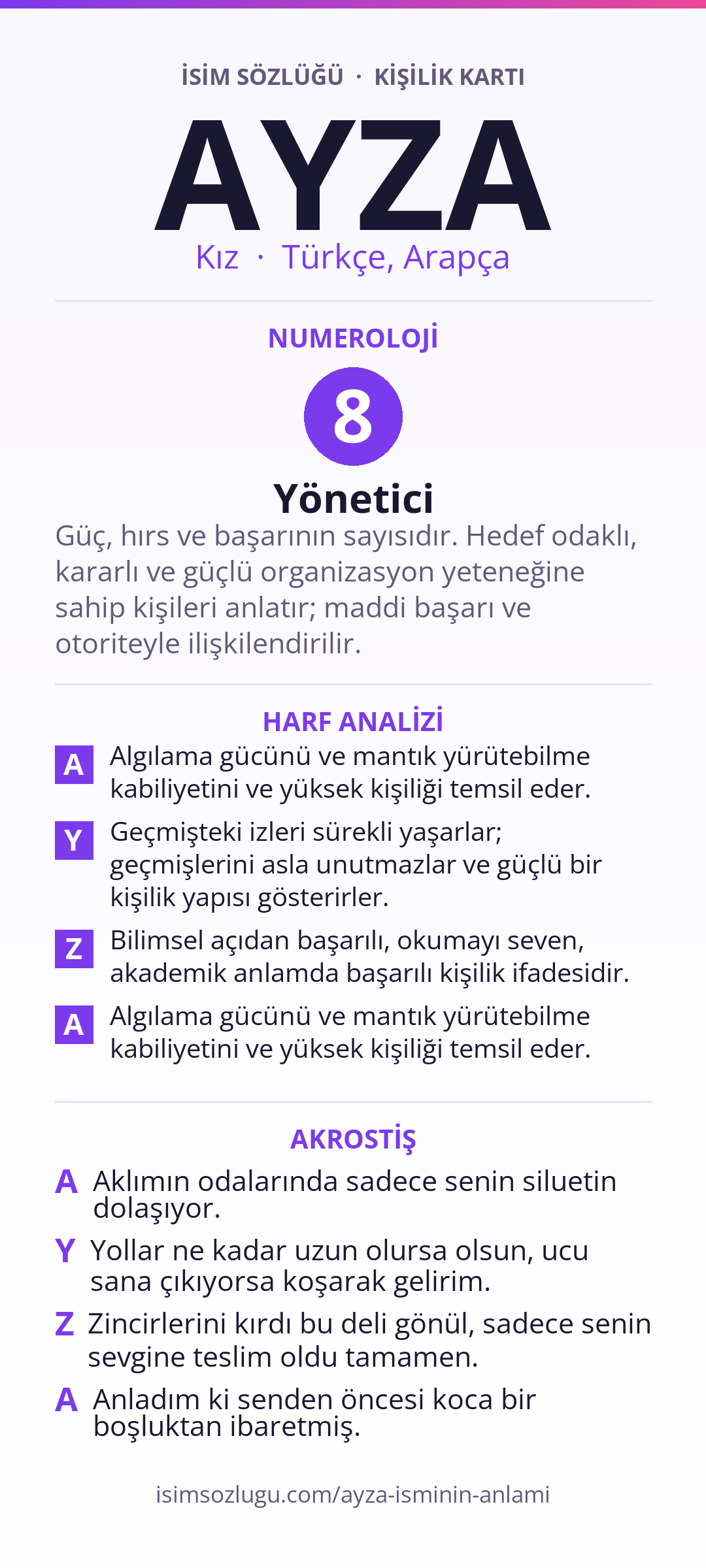 İSİM SÖZLÜĞÜ · KİŞİLİK KARTI

AYZA

Kız · Türkçe, Arapça

NUMEROLOJİ

8

Yönetici

Güç, hırs ve başarının sayısıdır. Hedef odaklı, kararlı ve güçlü organizasyon yeteneğine sahip kişileri anlatır; maddi başarı ve otoriteyle ilişkilendirilir.

HARF ANALİZİ

A Algılama gücünü ve mantık yürütebilme kabiliyetini ve yüksek kişiliği temsil eder.

Y Geçmişteki izleri sürekli yaşarlar; geçmişlerini asla unutmazlar ve güçlü bir kişilik yapısı gösterirler.

Z Bilimsel açıdan başarılı, okumayı seven, akademik anlamda başarılı kişilik ifadesidir.

A Algılama gücünü ve mantık yürütebilme kabiliyetini ve yüksek kişiliği temsil eder.

AKROSTİŞ

A Aklımın odalarında sadece senin siluetin dolaşıyor.

Y Yollar ne kadar uzun olursa olsun, ucu sana çıkıyorsa koşarak gelirim.

Z Zincirlerini kırdı bu deli gönül, sadece senin sevgine teslim oldu tamamen.

A Anladım ki senden öncesi koca bir boşluktan ibaretmiş.

isimsozlugu.com/ayza-isminin-anlami